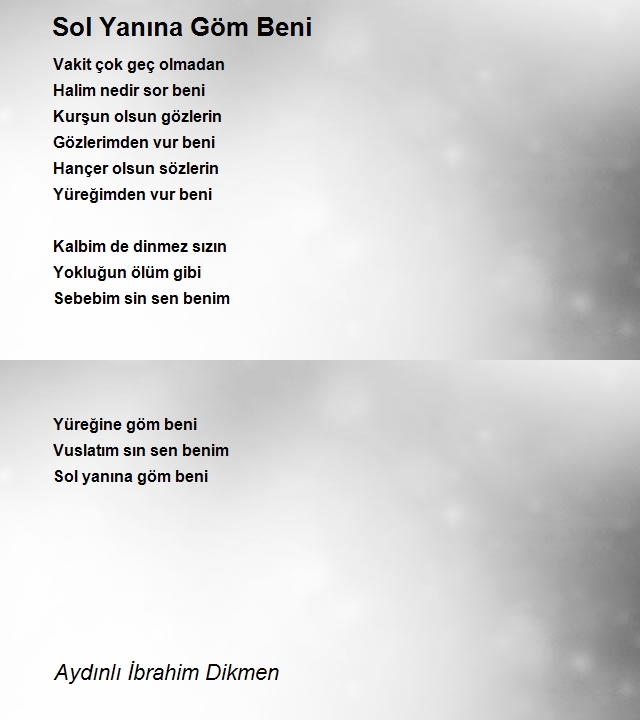 Sol Yanına Göm Beni

Vakit çok geç olmadan
Halim nedir sor beni
Kurşun olsun gözlerin
Gözlerimden vur beni
Hançer olsun sözlerin
Yüreğimden vur beni

Kalbim de dinmez sızın
Yokluğun ölüm gibi
Sebebim sin sen benim

Yüreğine göm beni
Vuslatım sın sen benim
Sol yanına göm beni

Aydınlı İbrahim Dikmen